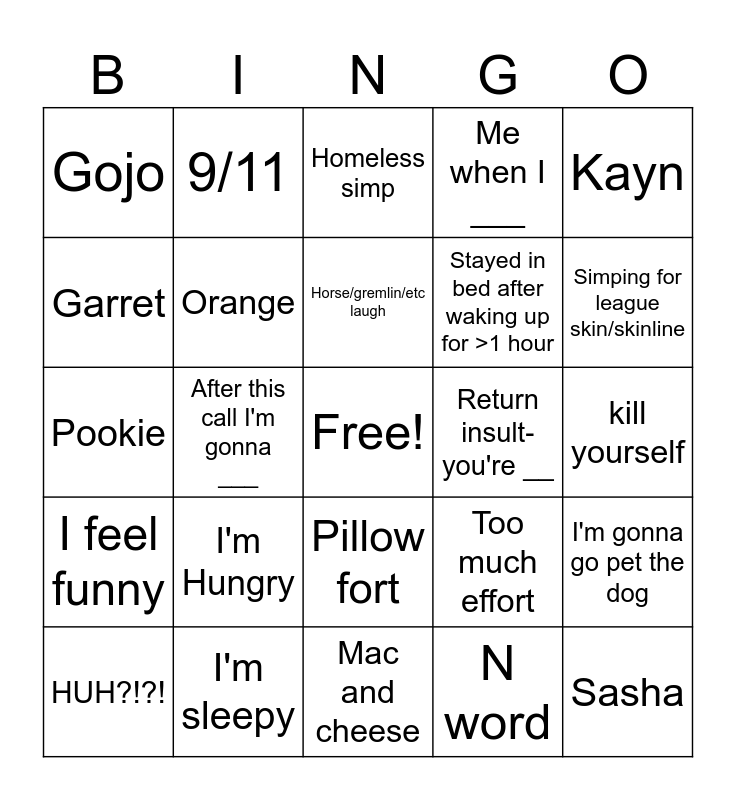 | B | I | N | G | O |
|---|---|---|---|---|
| Gojo | 9/11 | Homeless simp | Me when I ___ | Kayn |
| Garret | Orange | Horse/gremlin/etc laugh | Stayed in bed after waking up for >1 hour | Simping for league skin/skinline |
| Pookie | After this call I'm gonna ___ | Free! | Return insult- you're __ | kill yourself |
| I feel funny | I'm Hungry | Pillow fort | Too much effort | I'm gonna go pet the dog |
| HUH?!?! | I'm sleepy | Mac and cheese | N word | Sasha |